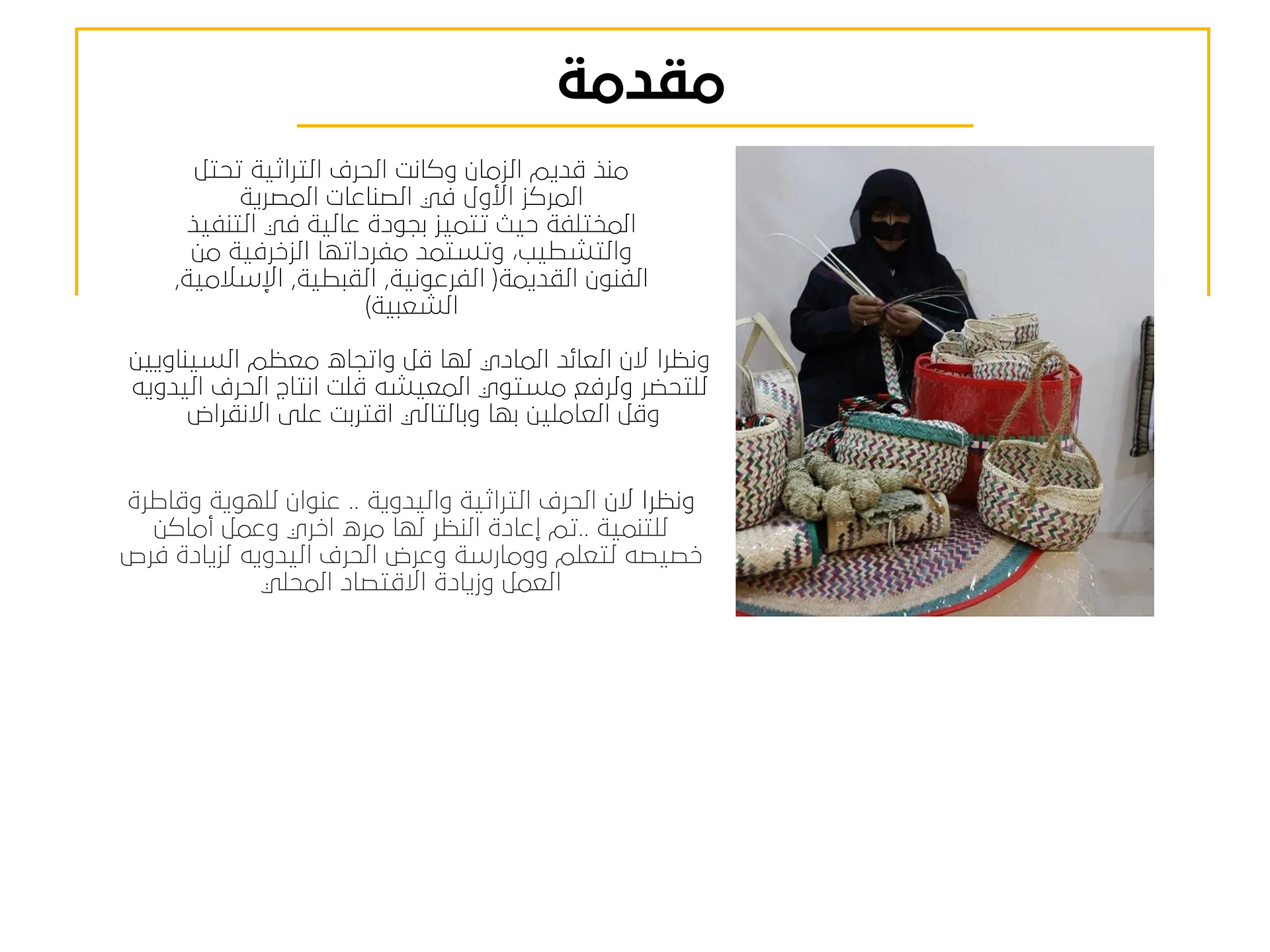 مقدمة

منذ قديم الزمان وكانت الحرف التراثية تحتل المركز الأول في الصناعات المصرية المختلفة حيث تتميز بجودة عالية في التنفيذ والتشطيب، وتستمد مفرداتها الزخرفية من الفنون القديمة( الفرعونية, القبطية, الإسلامية, الشعبية)

ونظرا لان العائد المادي لها قل واتجاه معظم السيناويين للتحضر ولرفع مستوي المعيشه قلت انتاج الحرف اليدويه وقل العاملين بها وبالتالي اقتربت على الانقراض

ونظرا لان الحرف التراثية واليدوية .. عنوان للهوية وقاطرة للتنمية ..تم إعادة النظر لها مره اخري وعمل أماكن خصيصه لتعلم وومارسة وعرض الحرف اليدويه لزيادة فرص العمل وزيادة الاقتصاد المحلي